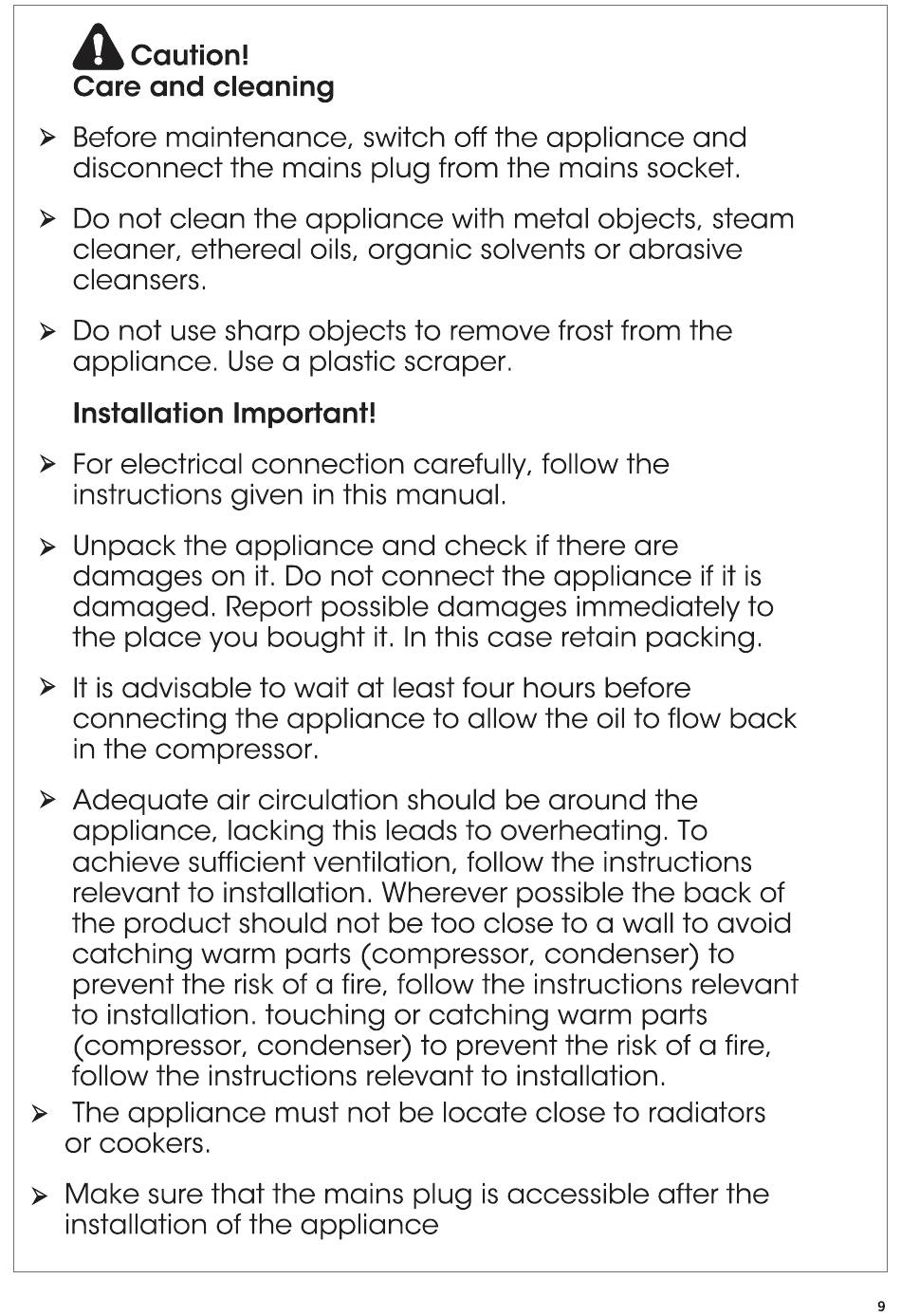 Caution!
Care and cleaning

➢ Before maintenance, switch off the appliance and disconnect the mains plug from the mains socket.

➢ Do not clean the appliance with metal objects, steam cleaner, ethereal oils, organic solvents or abrasive cleansers.

➢ Do not use sharp objects to remove frost from the appliance. Use a plastic scraper.

Installation Important!

➢ For electrical connection carefully, follow the instructions given in this manual.

➢ Unpack the appliance and check if there are damages on it. Do not connect the appliance if it is damaged. Report possible damages immediately to the place you bought it. In this case retain packing.

➢ It is advisable to wait at least four hours before connecting the appliance to allow the oil to flow back in the compressor.

➢ Adequate air circulation should be around the appliance, lacking this leads to overheating. To achieve sufficient ventilation, follow the instructions relevant to installation. Wherever possible the back of the product should not be too close to a wall to avoid catching warm parts (compressor, condenser) to prevent the risk of a fire, follow the instructions relevant to installation. touching or catching warm parts (compressor, condenser) to prevent the risk of a fire, follow the instructions relevant to installation.

➢ The appliance must not be locate close to radiators or cookers.

➢ Make sure that the mains plug is accessible after the installation of the appliance

9